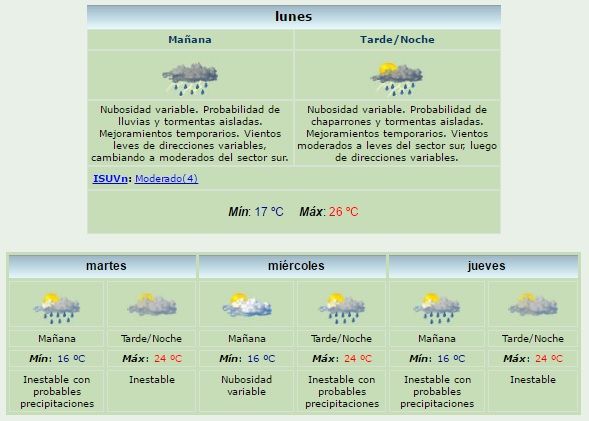 lunes

| Mañana | Tarde/Noche |
|---|---|
| Nubosidad variable. Probabilidad de lluvias y tormentas aisladas. Mejoramientos temporarios. Vientos leves de direcciones variables, cambiando a moderados del sector sur. | Nubosidad variable. Probabilidad de chaparrones y tormentas aisladas. Mejoramientos temporarios. Vientos moderados a leves del sector sur, luego de direcciones variables. |

ISUVn: Moderado(4)

Mín: 17 ºC Máx: 26 ºC

| martes | | miércoles | | jueves | |
|---|---|---|---|---|---|
| Mañana | Tarde/Noche | Mañana | Tarde/Noche | Mañana | Tarde/Noche |
| Mín: 16 ºC | Máx: 24 ºC | Mín: 16 ºC | Máx: 24 ºC | Mín: 16 ºC | Máx: 24 ºC |
| Inestable con probables precipitaciones | Inestable | Nubosidad variable | Inestable con probables precipitaciones | Inestable con probables precipitaciones | Inestable |